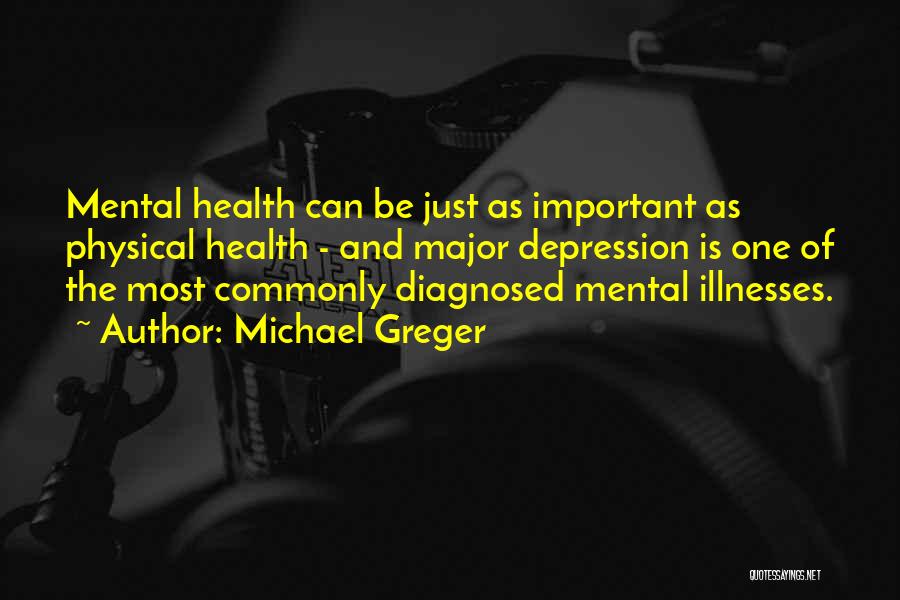 Mental health can be just as important as physical health - and major depression is one of the most commonly diagnosed mental illnesses.
~ Author: Michael Greger

QUOTESSAYINGS.NET